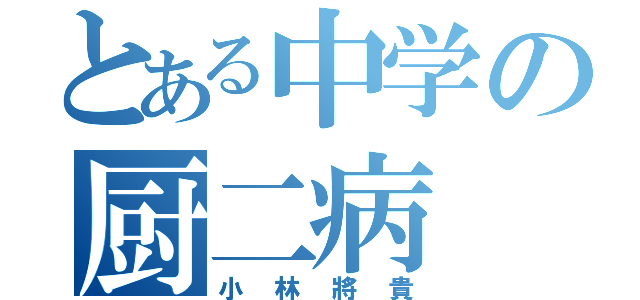 とある中学の
厨二病
小林將貴